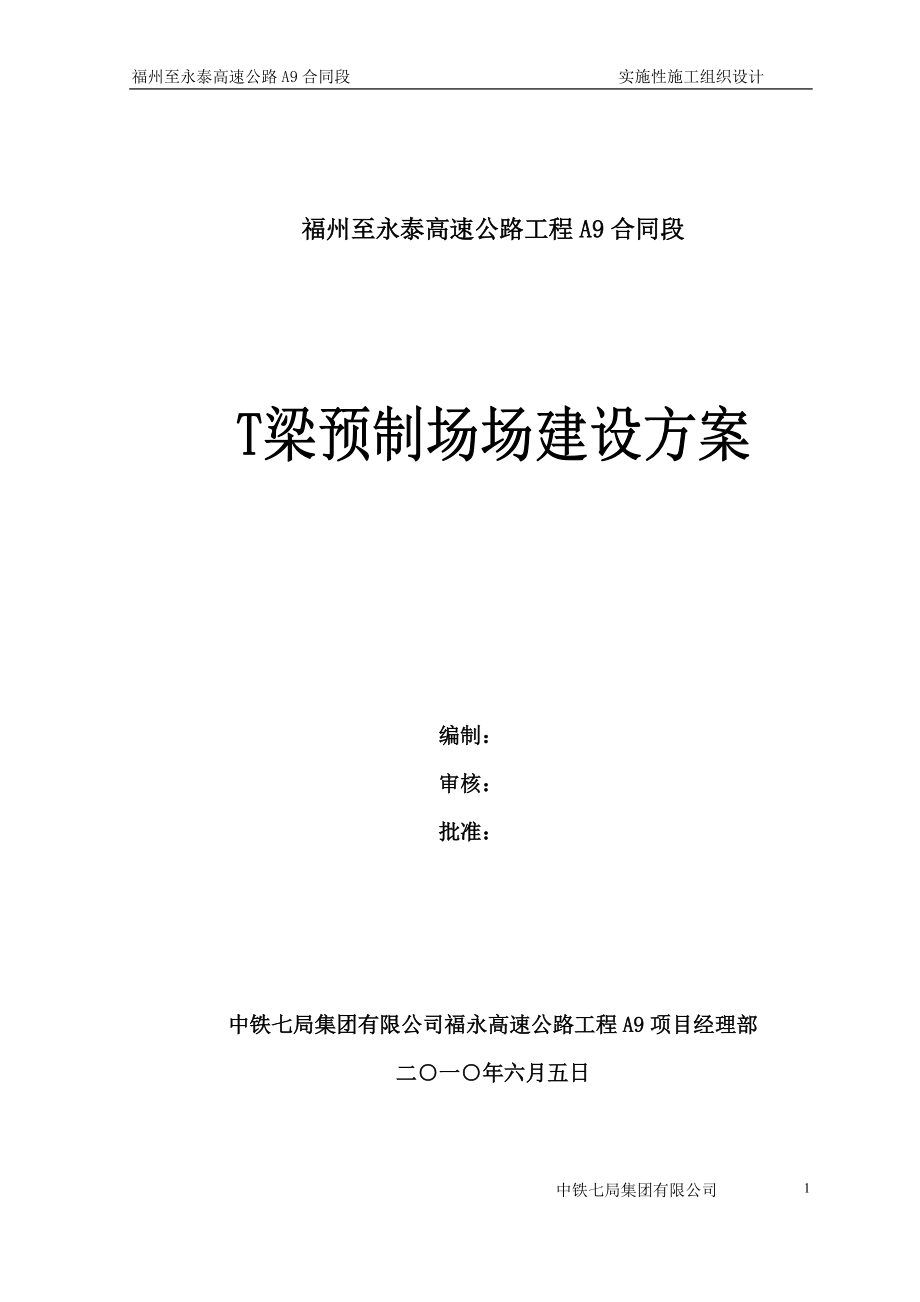 福州至永泰高速公路 A9 合同段　　实施性施工组织设计

福州至永泰高速公路工程 A9 合同段

T梁预制场场建设方案

编制：

审核：

批准：

中铁七局集团有限公司福永高速公路工程 A9 项目经理部

二〇一〇年六月五日

中铁七局集团有限公司　　1